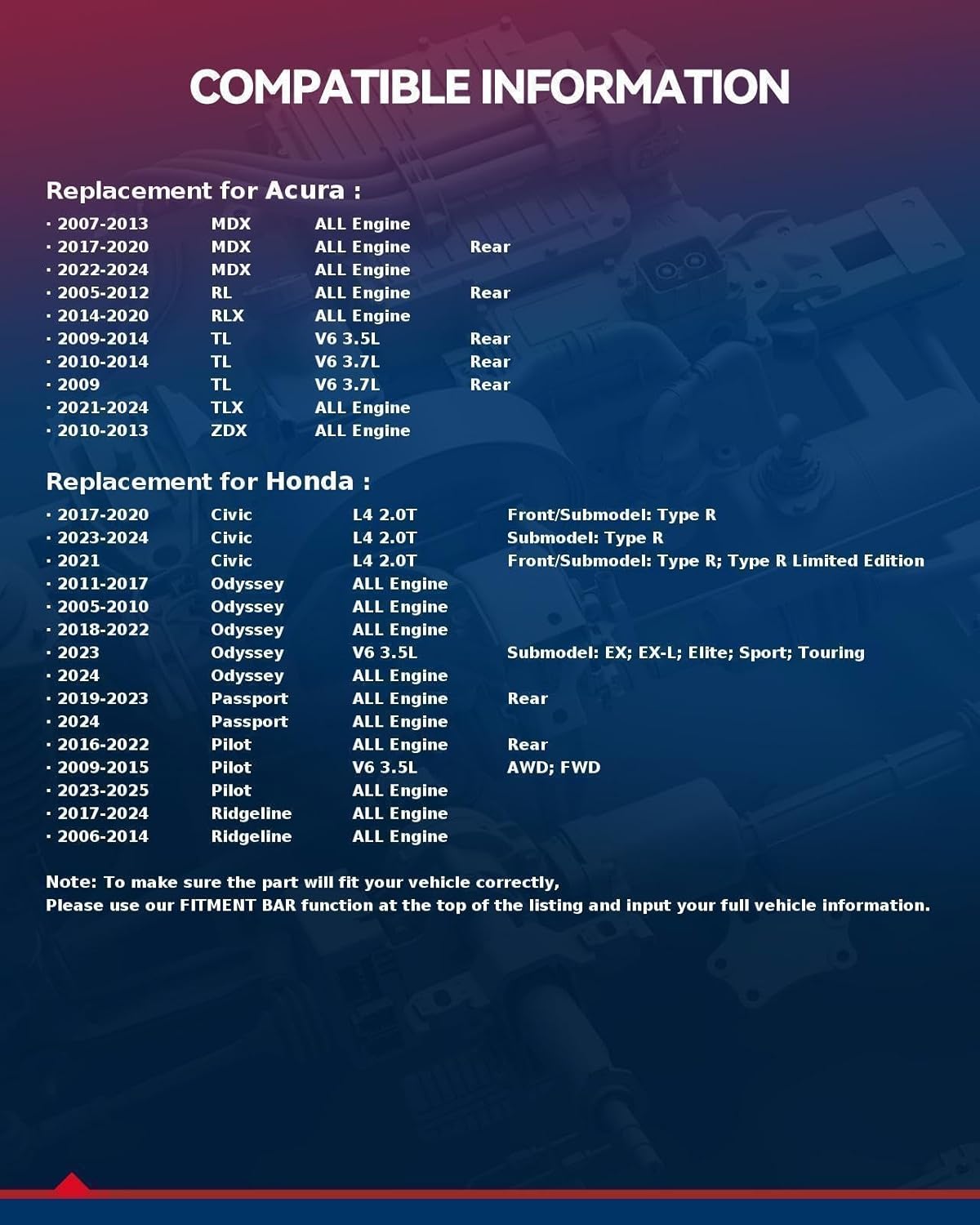 COMPATIBLE INFORMATION

Replacement for Acura :

· 2007-2013 MDX ALL Engine
· 2017-2020 MDX ALL Engine Rear
· 2022-2024 MDX ALL Engine
· 2005-2012 RL ALL Engine Rear
· 2014-2020 RLX ALL Engine
· 2009-2014 TL V6 3.5L Rear
· 2010-2014 TL V6 3.7L Rear
· 2009 TL V6 3.7L Rear
· 2021-2024 TLX ALL Engine
· 2010-2013 ZDX ALL Engine

Replacement for Honda :

· 2017-2020 Civic L4 2.0T Front/Submodel: Type R
· 2023-2024 Civic L4 2.0T Submodel: Type R
· 2021 Civic L4 2.0T Front/Submodel: Type R; Type R Limited Edition
· 2011-2017 Odyssey ALL Engine
· 2005-2010 Odyssey ALL Engine
· 2018-2022 Odyssey ALL Engine
· 2023 Odyssey V6 3.5L Submodel: EX; EX-L; Elite; Sport; Touring
· 2024 Odyssey ALL Engine
· 2019-2023 Passport ALL Engine Rear
· 2024 Passport ALL Engine
· 2016-2022 Pilot ALL Engine Rear
· 2009-2015 Pilot V6 3.5L AWD; FWD
· 2023-2025 Pilot ALL Engine
· 2017-2024 Ridgeline ALL Engine
· 2006-2014 Ridgeline ALL Engine

Note: To make sure the part will fit your vehicle correctly,
Please use our FITMENT BAR function at the top of the listing and input your full vehicle information.